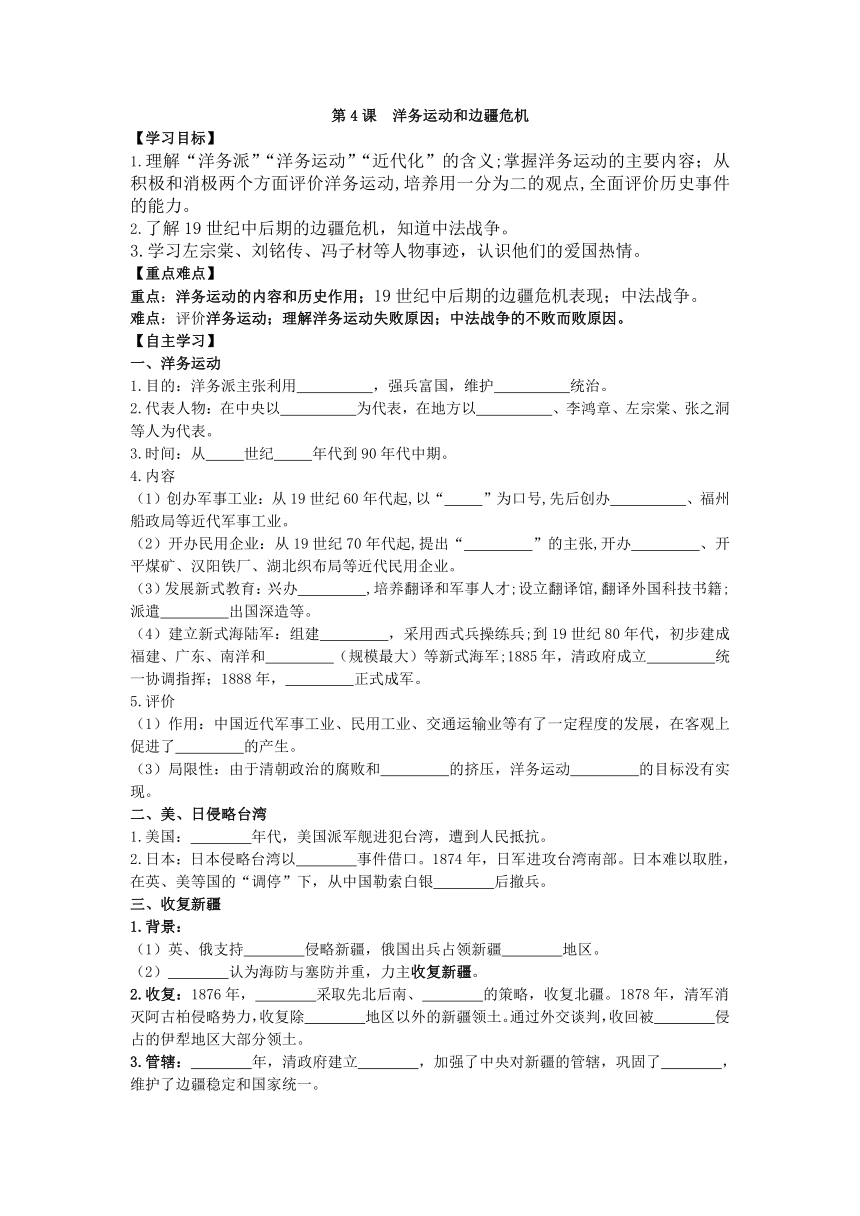 第 4 课　洋务运动和边疆危机

【学习目标】

1.理解“洋务派”“洋务运动”“近代化”的含义;掌握洋务运动的主要内容；从积极和消极两个方面评价洋务运动,培养用一分为二的观点,全面评价历史事件的能力。

2.了解 19 世纪中后期的边疆危机，知道中法战争。

3.学习左宗棠、刘铭传、冯子材等人物事迹，认识他们的爱国热情。

【重点难点】

重点：洋务运动的内容和历史作用；19 世纪中后期的边疆危机表现；中法战争。

难点：评价洋务运动；理解洋务运动失败原因；中法战争的不败而败原因。

【自主学习】

一、洋务运动

1.目的：洋务派主张利用__________，强兵富国，维护__________统治。

2.代表人物：在中央以__________为代表，在地方以__________、李鸿章、左宗棠、张之洞等人为代表。

3.时间：从_____世纪_____年代到 90 年代中期。

4.内容

（1）创办军事工业：从 19 世纪 60 年代起,以“_____”为口号,先后创办__________、福州船政局等近代军事工业。

（2）开办民用企业：从 19 世纪 70 年代起,提出“_________”的主张,开办_________、开平煤矿、汉阳铁厂、湖北织布局等近代民用企业。

（3）发展新式教育：兴办_________,培养翻译和军事人才;设立翻译馆,翻译外国科技书籍;派遣_________出国深造等。

（4）建立新式海陆军：组建_________，采用西式兵操练兵；到 19 世纪 80 年代，初步建成福建、广东、南洋和_________（规模最大）等新式海军;1885 年，清政府成立_________统一协调指挥；1888 年，_________正式成军。

5.评价

（1）作用：中国近代军事工业、民用工业、交通运输业等有了一定程度的发展，在客观上促进了_________的产生。

（3）局限性：由于清朝政治的腐败和_________的挤压，洋务运动_________的目标没有实现。

二、美、日侵略台湾

1.美国：________年代，美国派军舰进犯台湾，遭到人民抵抗。

2.日本：日本侵略台湾以________事件借口。1874 年，日军进攻台湾南部。日本难以取胜，在英、美等国的“调停”下，从中国勒索白银________后撤兵。

三、收复新疆

1.背景：

（1）英、俄支持________侵略新疆，俄国出兵占领新疆________地区。

（2）________认为海防与塞防并重，力主收复新疆。

2.收复：1876 年，________采取先北后南、________的策略，收复北疆。1878 年，清军消灭阿古柏侵略势力,收复除________地区以外的新疆领土。通过外交谈判，收回被________侵占的伊犁地区大部分领土。

3.管辖：________年，清政府建立________，加强了中央对新疆的管辖，巩固了________，维护了边疆稳定和国家统一。